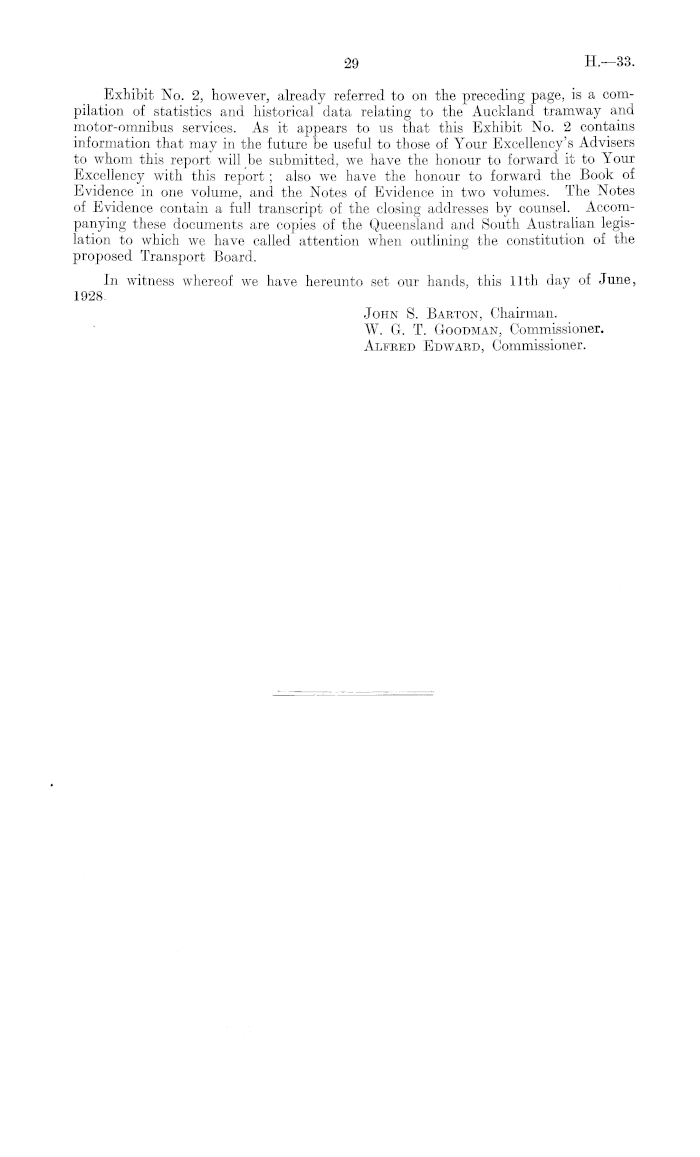 29

H.—33.

Exhibit No. 2, however, already referred to on the preceding page, is a compilation of statistics and historical data relating to the Auckland tramway and motor-omnibus services. As it appears to us that this Exhibit No. 2 contains information that may in the future be useful to those of Your Excellency's Advisers to whom this report will be submitted, we have the honour to forward it to Your Excellency with this report; also we have the honour to forward the Book of Evidence in one volume, and the Notes of Evidence in two volumes. The Notes of Evidence contain a full transcript of the closing addresses by counsel. Accompanying these documents are copies of the Queensland and South Australian legislation to which we have called attention when outlining the constitution of the proposed Transport Board.

In witness whereof we have hereunto set our hands, this 11th day of June, 1928.

John S. Barton, Chairman.
W. G. T. Goodman, Commissioner.
Alfred Edward, Commissioner.